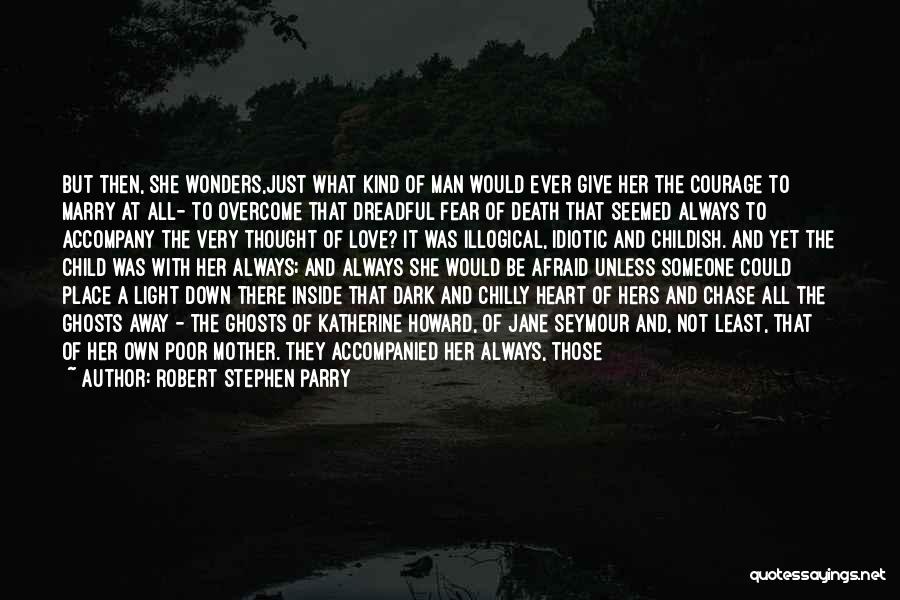 BUT THEN, SHE WONDERS,JUST WHAT KIND OF MAN WOULD EVER GIVE HER THE COURAGE TO MARRY AT ALL- TO OVERCOME THAT DREADFUL FEAR OF DEATH THAT SEEMED ALWAYS TO ACCOMPANY THE VERY THOUGHT OF LOVE? IT WAS ILLOGICAL, IDIOTIC AND CHILDISH. AND YET THE CHILD WAS WITH HER ALWAYS; AND ALWAYS SHE WOULD BE AFRAID UNLESS SOMEONE COULD PLACE A LIGHT DOWN THERE INSIDE THAT DARK AND CHILLY HEART OF HERS AND CHASE ALL THE GHOSTS AWAY - THE GHOSTS OF KATHERINE HOWARD, OF JANE SEYMOUR AND, NOT LEAST, THAT OF HER OWN POOR MOTHER. THEY ACCOMPANIED HER ALWAYS, THOSE

~ AUTHOR: ROBERT STEPHEN PARRY

quotessayings.net